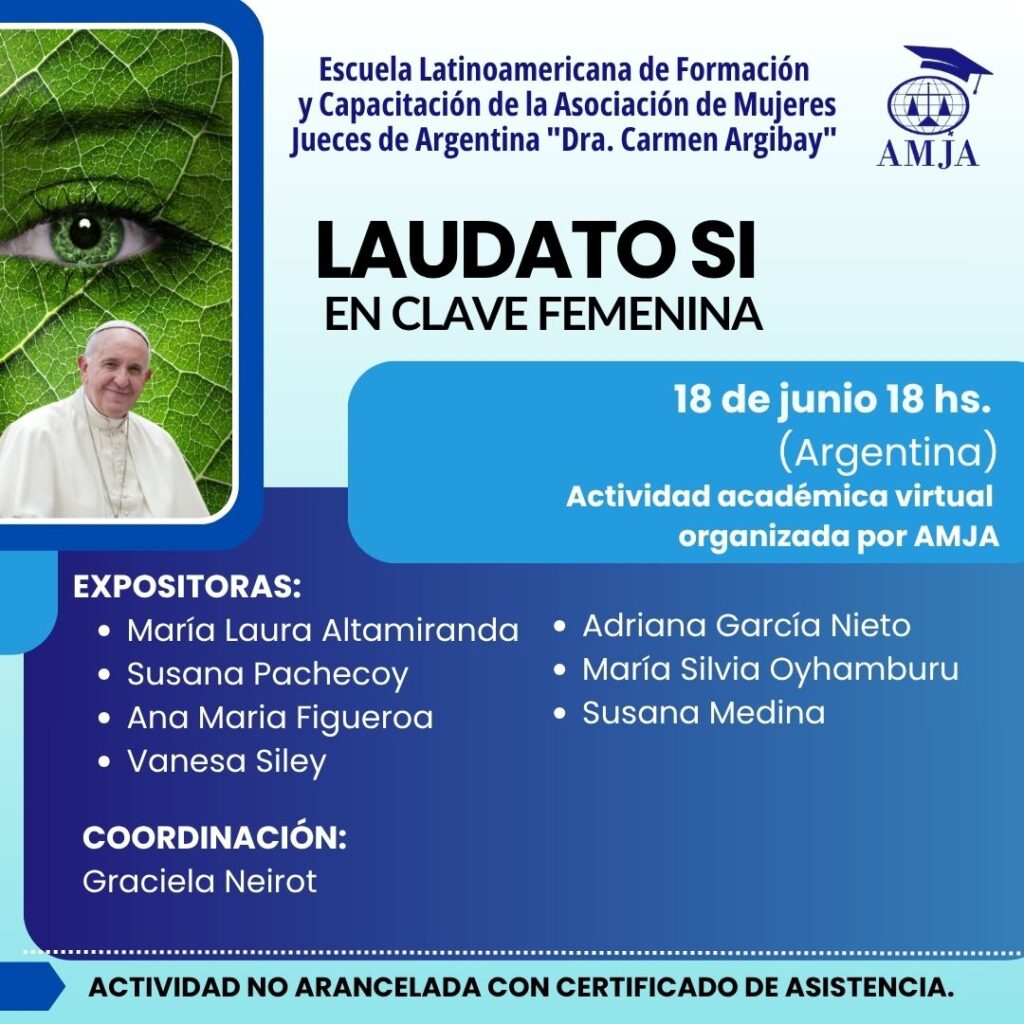 Escuela Latinoamericana de Formación y Capacitación de la Asociación de Mujeres Jueces de Argentina "Dra. Carmen Argibay"

AMJA

LAUDATO SI
EN CLAVE FEMENINA

18 de junio 18 hs.
(Argentina)
Actividad académica virtual organizada por AMJA

EXPOSITORAS:
• María Laura Altamiranda
• Susana Pachecoy
• Ana Maria Figueroa
• Vanesa Siley

• Adriana García Nieto
• María Silvia Oyhamburu
• Susana Medina

COORDINACIÓN:
Graciela Neirot

ACTIVIDAD NO ARANCELADA CON CERTIFICADO DE ASISTENCIA.